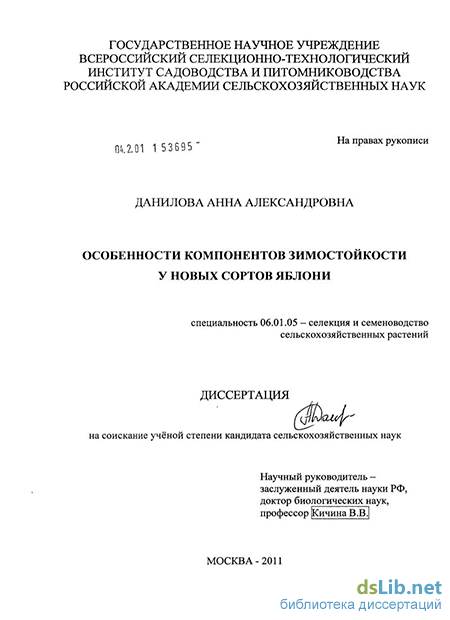 ГОСУДАРСТВЕННОЕ НАУЧНОЕ УЧРЕЖДЕНИЕ
ВСЕРОССИЙСКИЙ СЕЛЕКЦИОННО-ТЕХНОЛОГИЧЕСКИЙ
ИНСТИТУТ САДОВОДСТВА И ПИТОМНИКОВОДСТВА
РОССИЙСКОЙ АКАДЕМИИ СЕЛЬСКОХОЗЯЙСТВЕННЫХ НАУК

04.2.01 1 53695 -

На правах рукописи

ДАНИЛОВА АННА АЛЕКСАНДРОВНА

ОСОБЕННОСТИ КОМПОНЕНТОВ ЗИМОСТОЙКОСТИ
У НОВЫХ СОРТОВ ЯБЛОНИ

специальность 06.01.05 – селекция и семеноводство сельскохозяйственных растений

ДИССЕРТАЦИЯ

на соискание учёной степени кандидата сельскохозяйственных наук

Научный руководитель –
заслуженный деятель науки РФ,
доктор биологических наук,
профессор Кичина В.В.

МОСКВА - 2011

dsLib.net
библиотека диссертаций